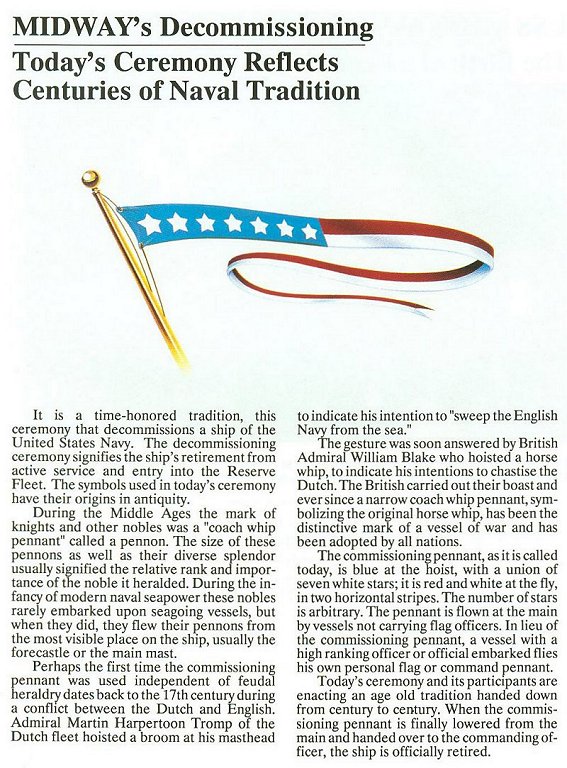 MIDWAY's Decommissioning

Today's Ceremony Reflects Centuries of Naval Tradition

It is a time-honored tradition, this ceremony that decommissions a ship of the United States Navy. The decommissioning ceremony signifies the ship's retirement from active service and entry into the Reserve Fleet. The symbols used in today's ceremony have their origins in antiquity.

During the Middle Ages the mark of knights and other nobles was a "coach whip pennant" called a pennon. The size of these pennons as well as their diverse splendor usually signified the relative rank and importance of the noble it heralded. During the infancy of modern naval seapower these nobles rarely embarked upon seagoing vessels, but when they did, they flew their pennons from the most visible place on the ship, usually the forecastle or the main mast.

Perhaps the first time the commissioning pennant was used independent of feudal heraldry dates back to the 17th century during a conflict between the Dutch and English. Admiral Martin Harpertoon Tromp of the Dutch fleet hoisted a broom at his masthead to indicate his intention to "sweep the English Navy from the sea."

The gesture was soon answered by British Admiral William Blake who hoisted a horse whip, to indicate his intentions to chastise the Dutch. The British carried out their boast and ever since a narrow coach whip pennant, symbolizing the original horse whip, has been the distinctive mark of a vessel of war and has been adopted by all nations.

The commissioning pennant, as it is called today, is blue at the hoist, with a union of seven white stars; it is red and white at the fly, in two horizontal stripes. The number of stars is arbitrary. The pennant is flown at the main by vessels not carrying flag officers. In lieu of the commissioning pennant, a vessel with a high ranking officer or official embarked flies his own personal flag or command pennant.

Today's ceremony and its participants are enacting an age old tradition handed down from century to century. When the commissioning pennant is finally lowered from the main and handed over to the commanding officer, the ship is officially retired.